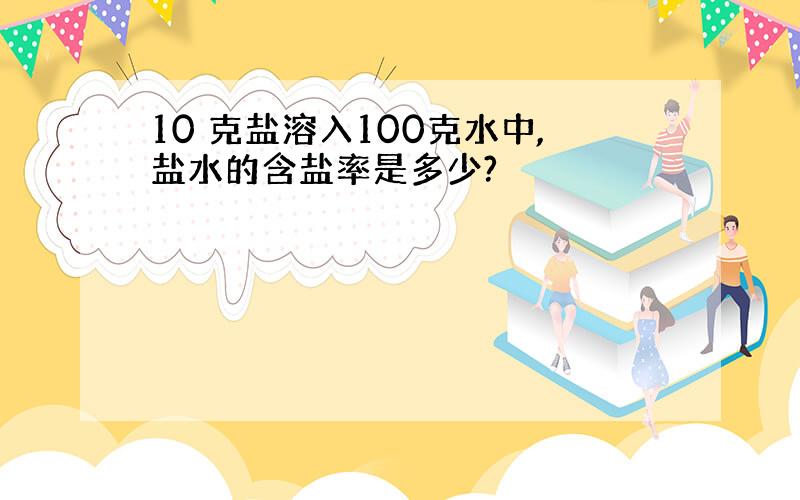 10 克盐溶入100克水中,
盐水的含盐率是多少?